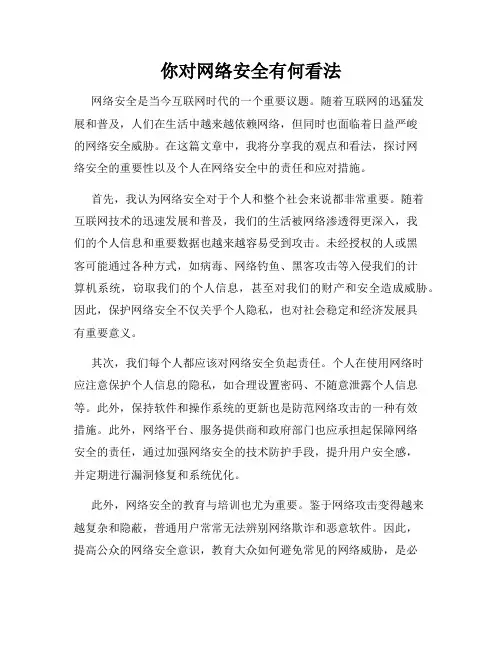 你对网络安全有何看法

网络安全是当今互联网时代的一个重要议题。随着互联网的迅猛发展和普及，人们在生活中越来越依赖网络，但同时也面临着日益严峻的网络安全威胁。在这篇文章中，我将分享我的观点和看法，探讨网络安全的重要性以及个人在网络安全中的责任和应对措施。

首先，我认为网络安全对于个人和整个社会来说都非常重要。随着互联网技术的迅速发展和普及，我们的生活被网络渗透得更深入，我们的个人信息和重要数据也越来越容易受到攻击。未经授权的人或黑客可能通过各种方式，如病毒、网络钓鱼、黑客攻击等入侵我们的计算机系统，窃取我们的个人信息，甚至对我们的财产和安全造成威胁。因此，保护网络安全不仅关乎个人隐私，也对社会稳定和经济发展具有重要意义。

其次，我们每个人都应该对网络安全负起责任。个人在使用网络时应注意保护个人信息的隐私，如合理设置密码、不随意泄露个人信息等。此外，保持软件和操作系统的更新也是防范网络攻击的一种有效措施。此外，网络平台、服务提供商和政府部门也应承担起保障网络安全的责任，通过加强网络安全的技术防护手段，提升用户安全感，并定期进行漏洞修复和系统优化。

此外，网络安全的教育与培训也尤为重要。鉴于网络攻击变得越来越复杂和隐蔽，普通用户常常无法辨别网络欺诈和恶意软件。因此，提高公众的网络安全意识，教育大众如何避免常见的网络威胁，是必